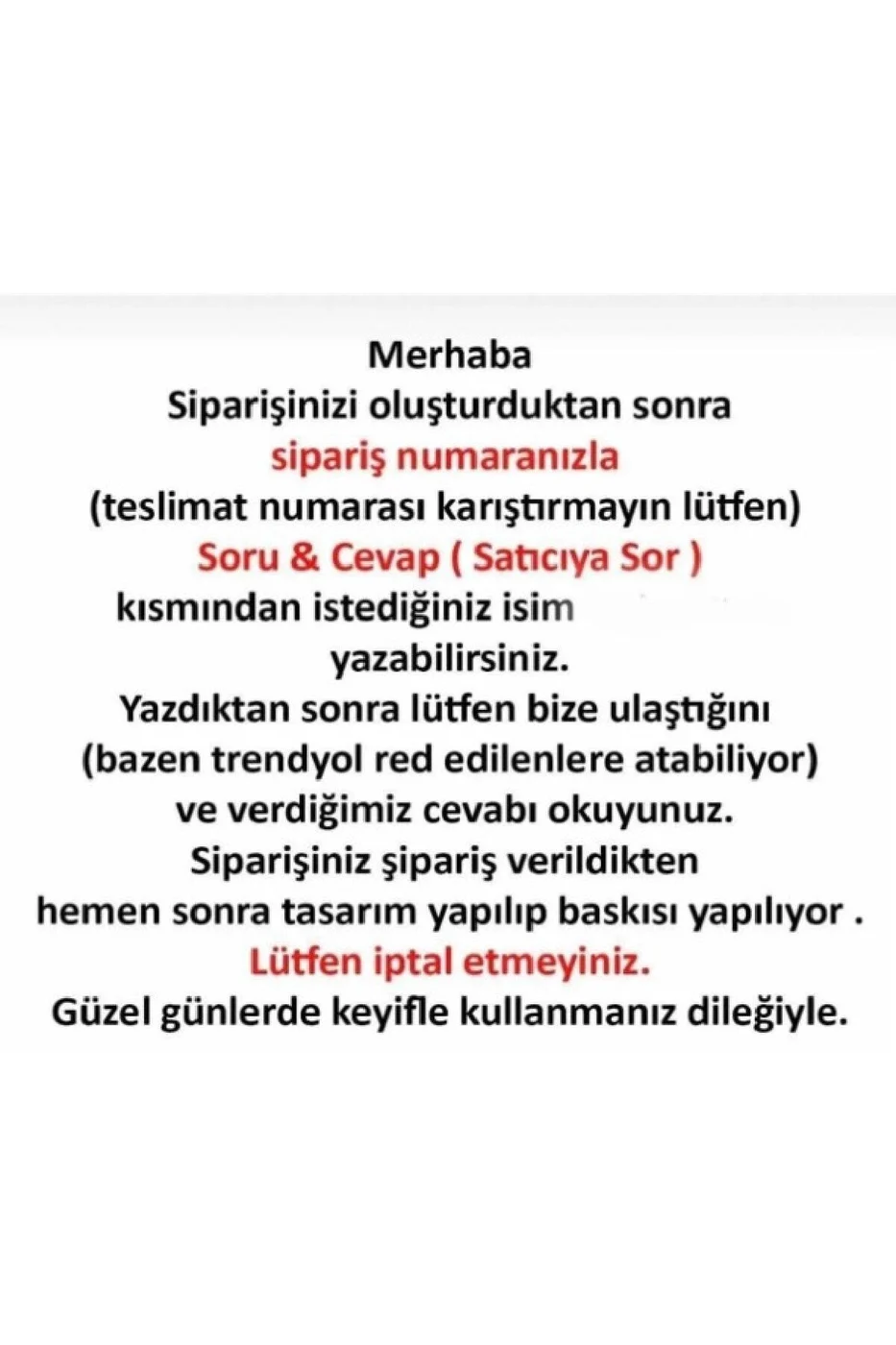 Merhaba
Siparişinizi oluşturduktan sonra
sipariş numaranızla
(teslimat numarası karıştırmayın lütfen)
Soru & Cevap ( Satıcıya Sor )
kısmından istediğiniz isim
yazabilirsiniz.
Yazdıktan sonra lütfen bize ulaştığını
(bazen trendyol red edilenlere atabiliyor)
ve verdiğimiz cevabı okuyunuz.
Siparişiniz şipariş verildikten
hemen sonra tasarım yapılıp baskısı yapılıyor .
Lütfen iptal etmeyiniz.
Güzel günlerde keyifle kullanmanız dileğiyle.